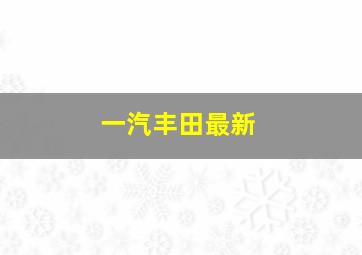 一汽丰田最新